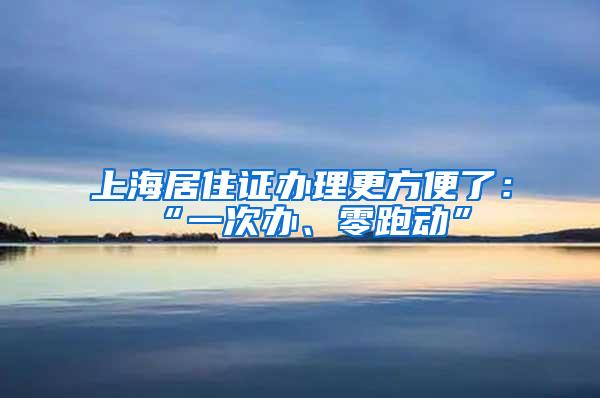 上海居住证办理更方便了：“一次办、零跑动”